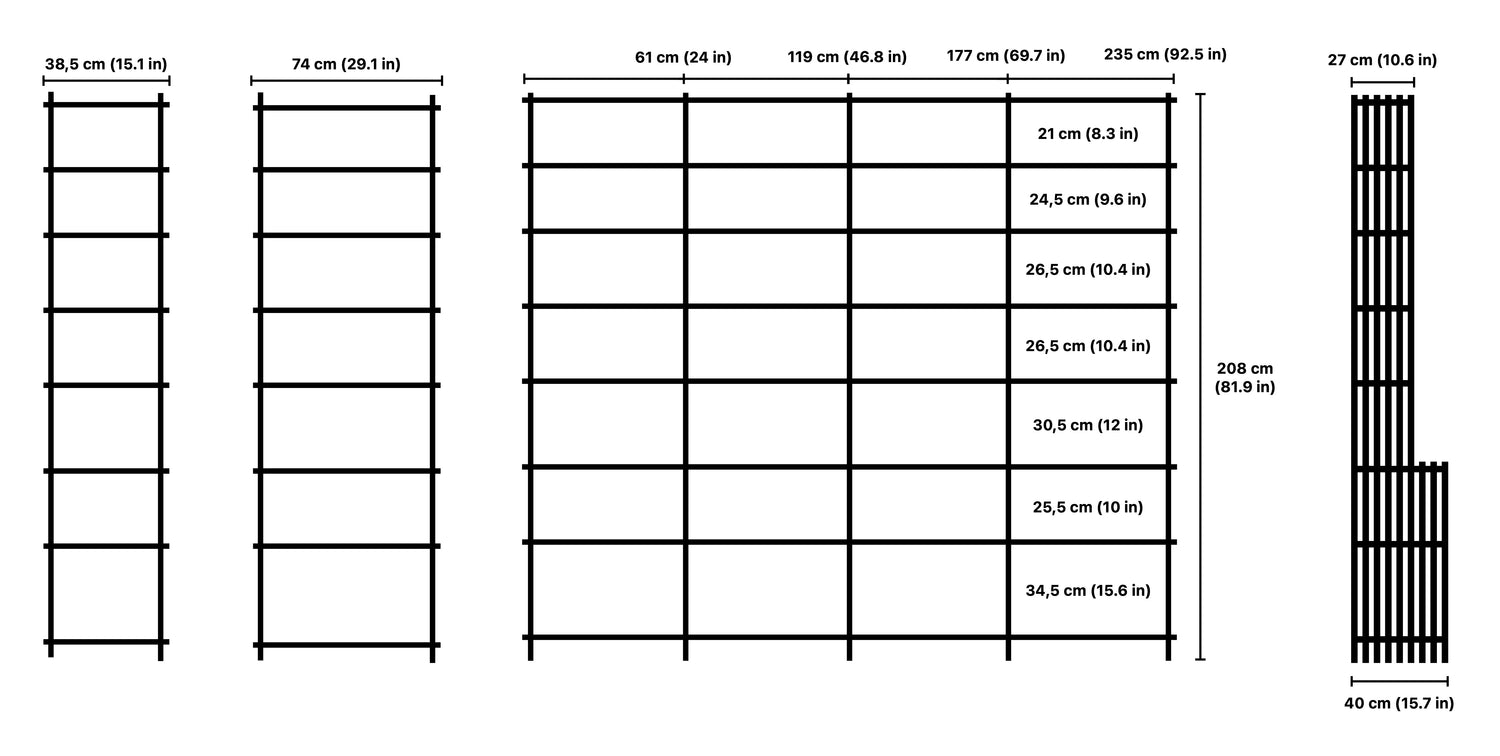 38,5 cm (15.1 in)

74 cm (29.1 in)

61 cm (24 in)
119 cm (46.8 in)
177 cm (69.7 in)
235 cm (92.5 in)

21 cm (8.3 in)
24,5 cm (9.6 in)
26,5 cm (10.4 in)
26,5 cm (10.4 in)
30,5 cm (12 in)
25,5 cm (10 in)
34,5 cm (15.6 in)

208 cm (81.9 in)

27 cm (10.6 in)

40 cm (15.7 in)